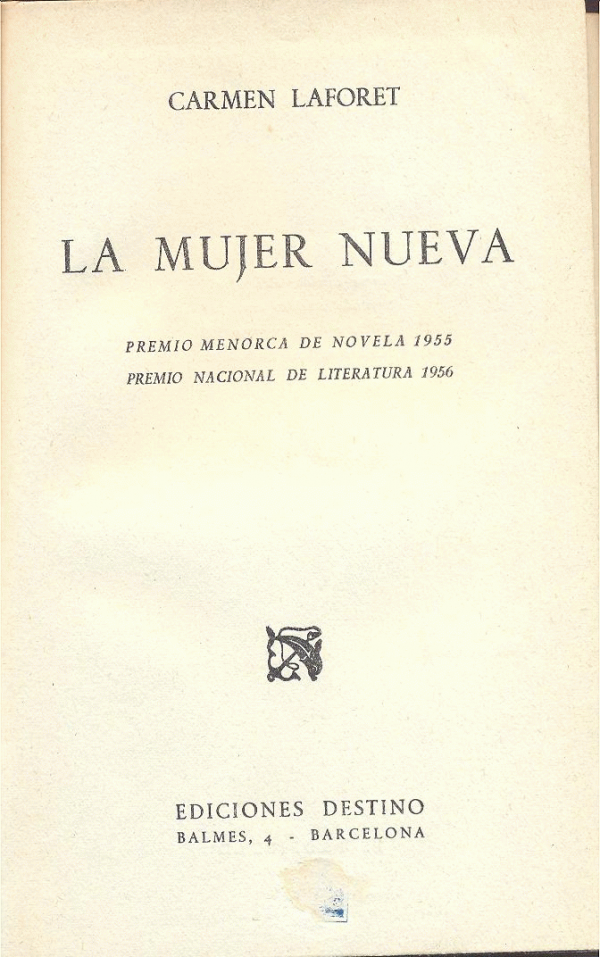 CARMEN LAFORET

LA MUJER NUEVA

PREMIO MENORCA DE NOVELA 1955
PREMIO NACIONAL DE LITERATURA 1956

EDICIONES DESTINO
BALMES, 4 - BARCELONA